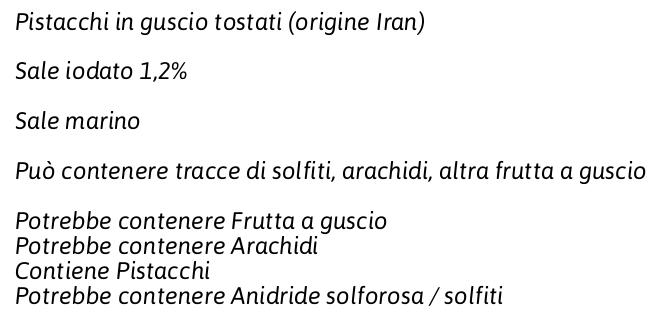 Pistacchi in guscio tostati (origine Iran)

Sale iodato 1,2%

Sale marino

Può contenere tracce di solfiti, arachidi, altra frutta a guscio

Potrebbe contenere Frutta a guscio
Potrebbe contenere Arachidi
Contiene Pistacchi
Potrebbe contenere Anidride solforosa / solfiti